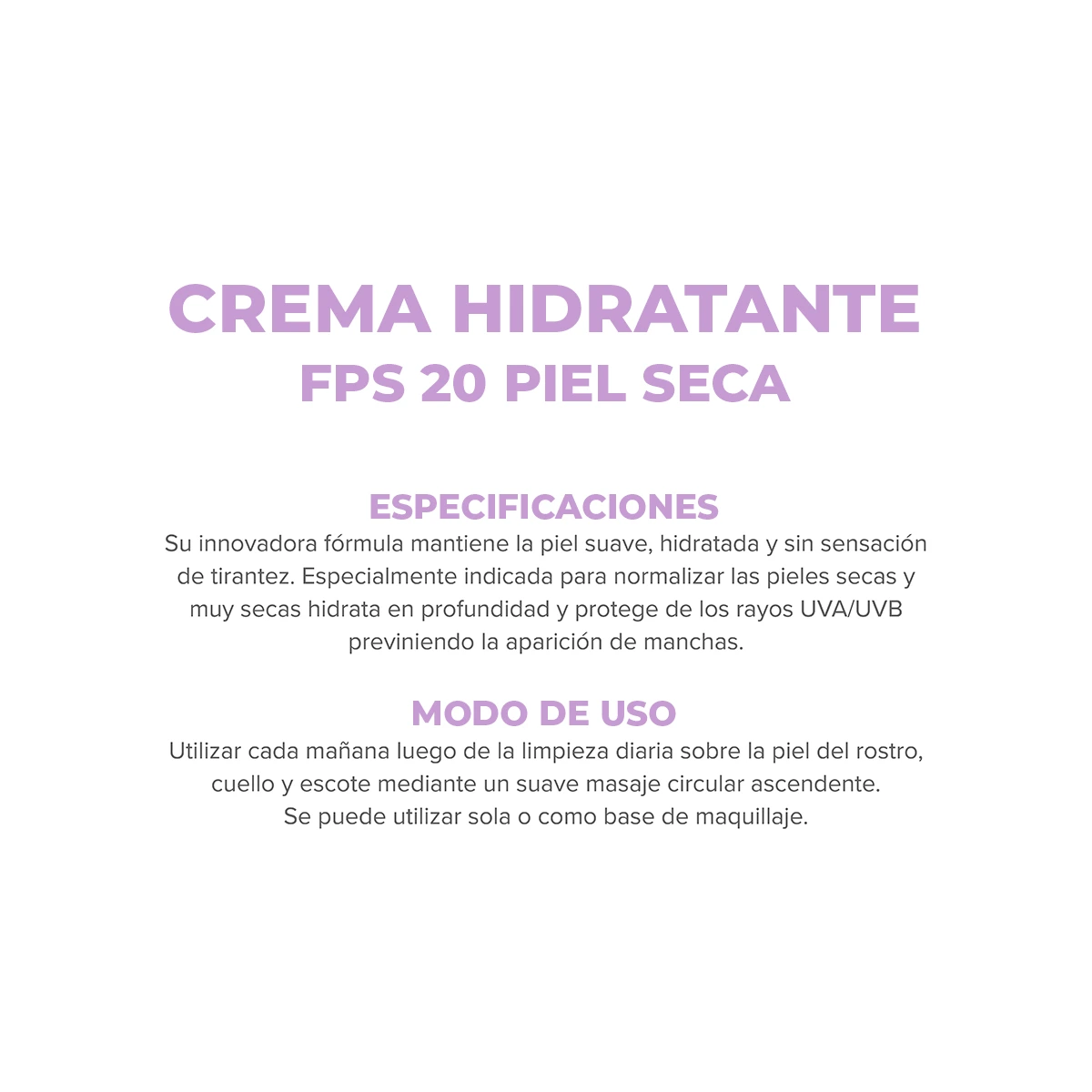 CREMA HIDRATANTE
FPS 20 PIEL SECA

ESPECIFICACIONES
Su innovadora fórmula mantiene la piel suave, hidratada y sin sensación de tirantez. Especialmente indicada para normalizar las pieles secas y muy secas hidrata en profundidad y protege de los rayos UVA/UVB previniendo la aparición de manchas.

MODO DE USO
Utilizar cada mañana luego de la limpieza diaria sobre la piel del rostro, cuello y escote mediante un suave masaje circular ascendente.
Se puede utilizar sola o como base de maquillaje.